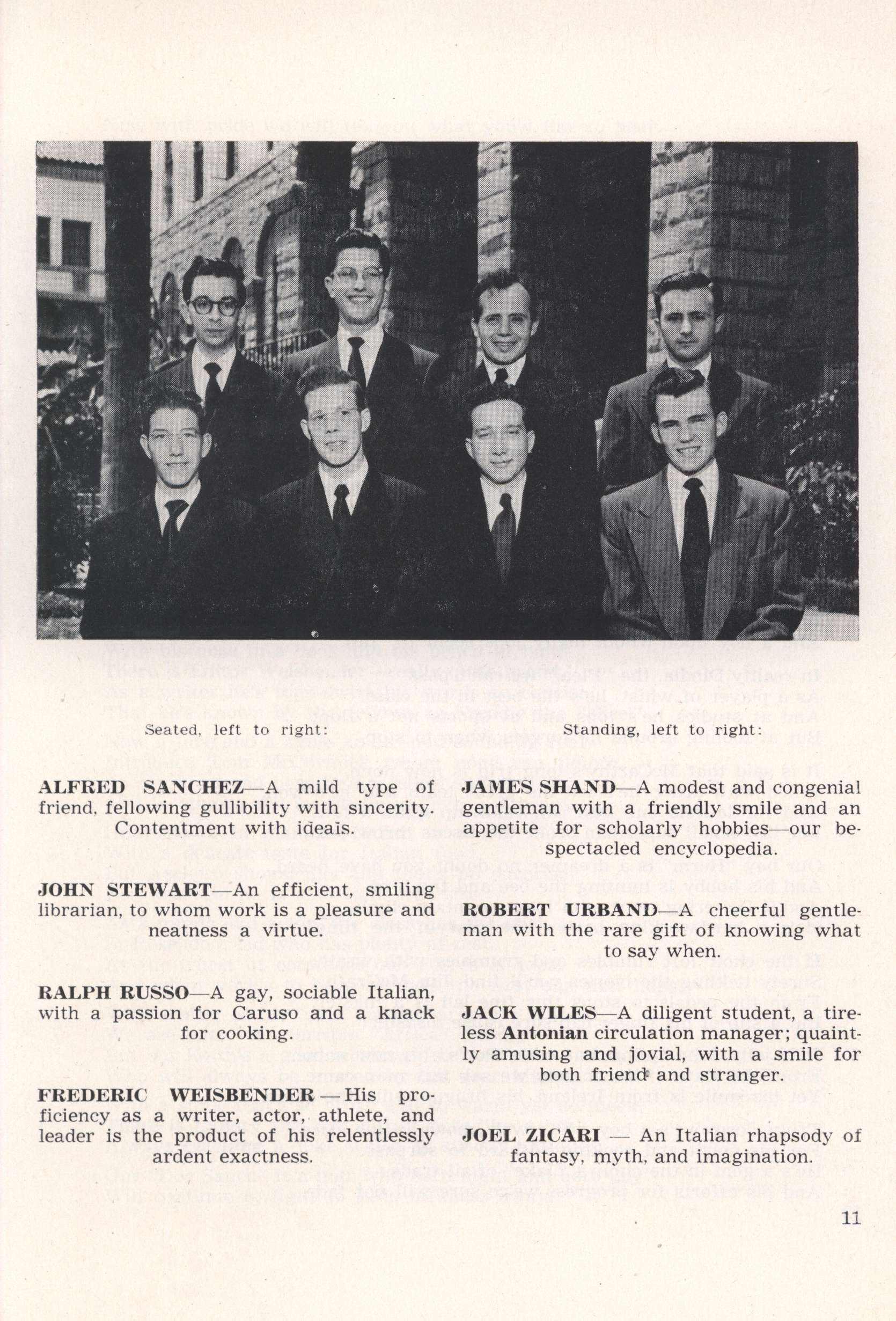 Seated, left to right:

ALFRED SANCHEZ—A mild type of friend, fellowing gullibility with sincerity. Contentment with ideals.

JOHN STEWART—An efficient, smiling librarian, to whom work is a pleasure and neatness a virtue.

RALPH RUSSO—A gay, sociable Italian, with a passion for Caruso and a knack for cooking.

FREDERIC WEISBENDER — His proficiency as a writer, actor, athlete, and leader is the product of his relentlessly ardent exactness.

Standing, left to right:

JAMES SHAND—A modest and congenial gentleman with a friendly smile and an appetite for scholarly hobbies—our bespectacled encyclopedia.

ROBERT URBAND—A cheerful gentleman with the rare gift of knowing what to say when.

JACK WILES—A diligent student, a tireless Antonian circulation manager; quaintly amusing and jovial, with a smile for both friend and stranger.

JOEL ZICARI — An Italian rhapsody of fantasy, myth, and imagination.

11